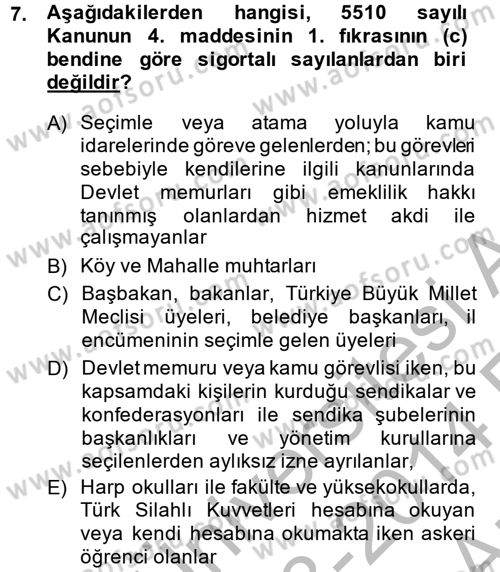 7. Aşağıdakilerden hangisi, 5510 sayılı Kanunun 4. maddesinin 1. fıkrasının (c) bendine göre sigortalı sayılanlardan biri değildir?

A) Seçimle veya atama yoluyla kamu idarelerinde göreve gelenlerden; bu görevleri sebebiyle kendilerine ilgili kanunlarında Devlet memurları gibi emeklilik hakkı tanınmış olanlardan hizmet akdi ile çalışmayanlar

B) Köy ve Mahalle muhtarları

C) Başbakan, bakanlar, Türkiye Büyük Millet Meclisi üyeleri, belediye başkanları, il encümeninin seçimle gelen üyeleri

D) Devlet memuru veya kamu görevlisi iken, bu kapsamdaki kişilerin kurduğu sendikalar ve konfederasyonları ile sendika şubelerinin başkanlıkları ve yönetim kurullarına seçilenlerden aylıksız izne ayrılanlar,

E) Harp okulları ile fakülte ve yüksekokullarda, Türk Silahlı Kuvvetleri hesabına okuyan veya kendi hesabına okumakta iken askeri öğrenci olanlar

www.aofsoru.com